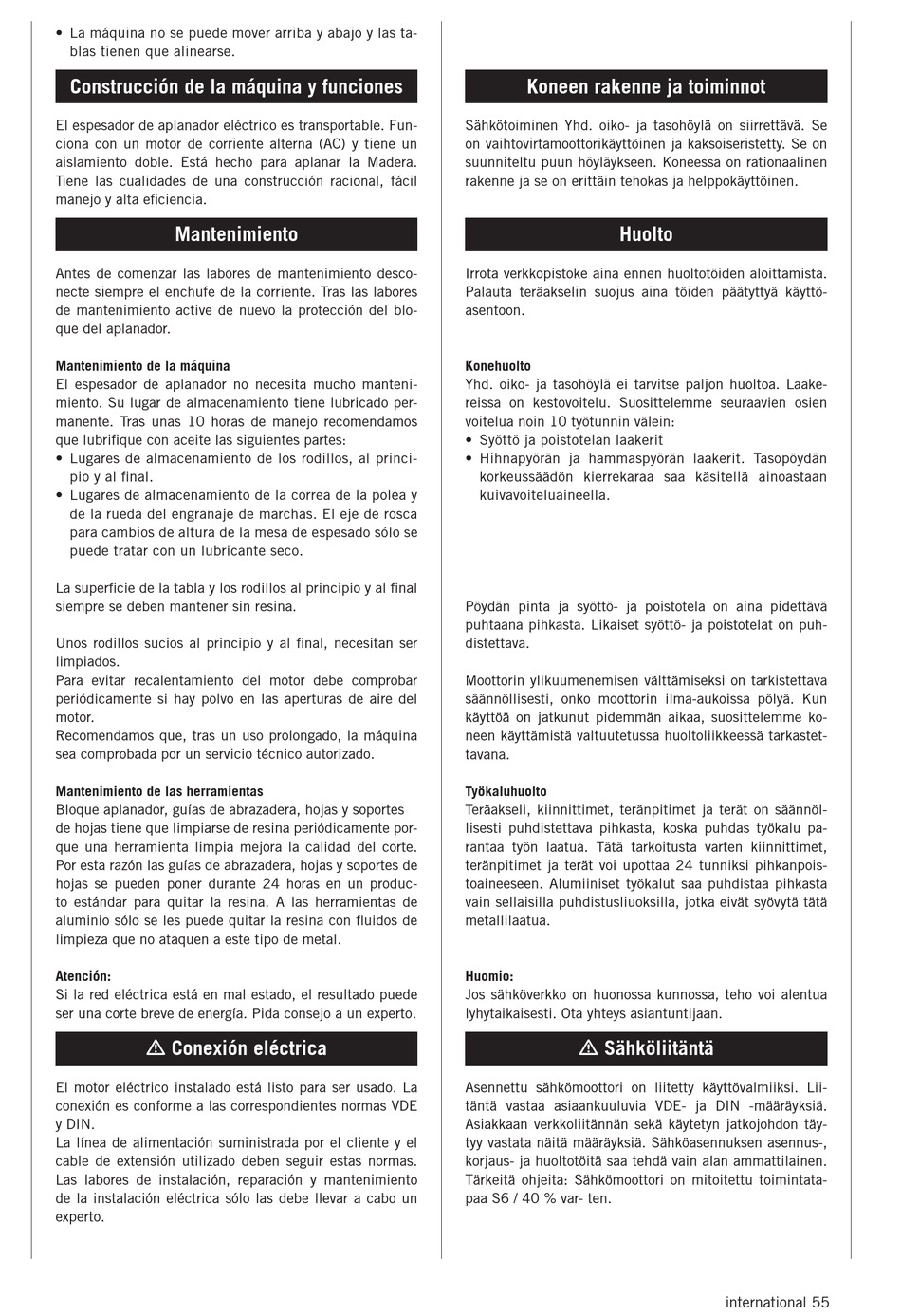 • La máquina no se puede mover arriba y abajo y las tablas tienen que alinearse.

Construcción de la máquina y funciones

El espesador de aplanador eléctrico es transportable. Funciona con un motor de corriente alterna (AC) y tiene un aislamiento doble. Está hecho para aplanar la Madera. Tiene las cualidades de una construcción racional, fácil manejo y alta eficiencia.

Mantenimiento

Antes de comenzar las labores de mantenimiento desconecte siempre el enchufe de la corriente. Tras las labores de mantenimiento active de nuevo la protección del bloque del aplanador.

Mantenimiento de la máquina
El espesador de aplanador no necesita mucho mantenimiento. Su lugar de almacenamiento tiene lubricado permanente. Tras unas 10 horas de manejo recomendamos que lubrifique con aceite las siguientes partes:
• Lugares de almacenamiento de los rodillos, al principio y al final.
• Lugares de almacenamiento de la correa de la polea y de la rueda del engranaje de marchas. El eje de rosca para cambios de altura de la mesa de espesado sólo se puede tratar con un lubricante seco.

La superficie de la tabla y los rodillos al principio y al final siempre se deben mantener sin resina.

Unos rodillos sucios al principio y al final, necesitan ser limpiados.
Para evitar recalentamiento del motor debe comprobar periódicamente si hay polvo en las aperturas de aire del motor.
Recomendamos que, tras un uso prolongado, la máquina sea comprobada por un servicio técnico autorizado.

Mantenimiento de las herramientas
Bloque aplanador, guías de abrazadera, hojas y soportes de hojas tiene que limpiarse de resina periódicamente porque una herramienta limpia mejora la calidad del corte. Por esta razón las guías de abrazadera, hojas y soportes de hojas se pueden poner durante 24 horas en un producto estándar para quitar la resina. A las herramientas de aluminio sólo se les puede quitar la resina con fluidos de limpieza que no ataquen a este tipo de metal.

Atención:
Si la red eléctrica está en mal estado, el resultado puede ser una corte breve de energía. Pida consejo a un experto.

Conexión eléctrica

El motor eléctrico instalado está listo para ser usado. La conexión es conforme a las correspondientes normas VDE y DIN.
La línea de alimentación suministrada por el cliente y el cable de extensión utilizado deben seguir estas normas. Las labores de instalación, reparación y mantenimiento de la instalación eléctrica sólo las debe llevar a cabo un experto.

Koneen rakenne ja toiminnot

Sähkötoiminen Yhd. oiko- ja tasohöylä on siirrettävä. Se on vaihtovirtamoottorikäyttöinen ja kaksoiseristetty. Se on suunniteltu puun höyläykseen. Koneessa on rationaalinen rakenne ja se on erittäin tehokas ja helppokäyttöinen.

Huolto

Irrota verkkopistoke aina ennen huoltotöiden aloittamista. Palauta teräakselin suojus aina töiden päätyttyä käyttöasentoon.

Konehuolto
Yhd. oiko- ja tasohöylä ei tarvitse paljon huoltoa. Laakereissa on kestovoitelu. Suosittelemme seuraavien osien voitelua noin 10 työtunnin välein:
• Syöttö ja poistotelan laakerit
• Hihnapyörän ja hammaspyörän laakerit. Tasopöydän korkeussäädön kierrekaraa saa käsitellä ainoastaan kuivavoiteluaineella.

Pöydän pinta ja syöttö- ja poistotela on aina pidettävä puhtaana pihkasta. Likaiset syöttö- ja poistotelat on puhdistettava.

Moottorin ylikuumenemisen välttämiseksi on tarkistettava säännöllisesti, onko moottorin ilma-aukoissa pölyä. Kun käyttöä on jatkunut pidemmän aikaa, suosittelemme koneen käyttämistä valtuutetussa huoltoliikkeessä tarkastettavana.

Työkaluhuolto
Teräakseli, kiinnittimet, teränpitimet ja terät on säännöllisesti puhdistettava pihkasta, koska puhdas työkalu parantaa työn laatua. Tätä tarkoitusta varten kiinnittimet, teränpitimet ja terät voi upottaa 24 tunniksi pihkanpoistoaineeseen. Alumiiniset työkalut saa puhdistaa pihkasta vain sellaisilla puhdistusliuoksilla, jotka eivät syövytä tätä metallilaatua.

Huomio:
Jos sähköverkko on huonossa kunnossa, teho voi alentua lyhytaikaisesti. Ota yhteys asiantuntijaan.

Sähköliitäntä

Asennettu sähkömoottori on liitetty käyttövalmiiksi. Liitäntä vastaa asiaankuuluvia VDE- ja DIN -määräyksiä. Asiakkaan verkkoliitännän sekä käytetyn jatkojohdon täytyy vastata näitä määräyksiä. Sähköasennuksen asennus-, korjaus- ja huoltotöitä saa tehdä vain alan ammattilainen. Tärkeitä ohjeita: Sähkömoottori on mitoitettu toimintatapaa S6 / 40 % var- ten.

international 55